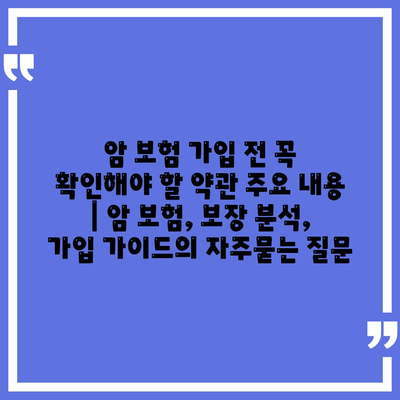 “

암 보험 가입 전 꼭 확인해야 할 약관 주요 내용 | 암 보험, 보장 분석, 가입 가이드의 자주묻는 질문

”